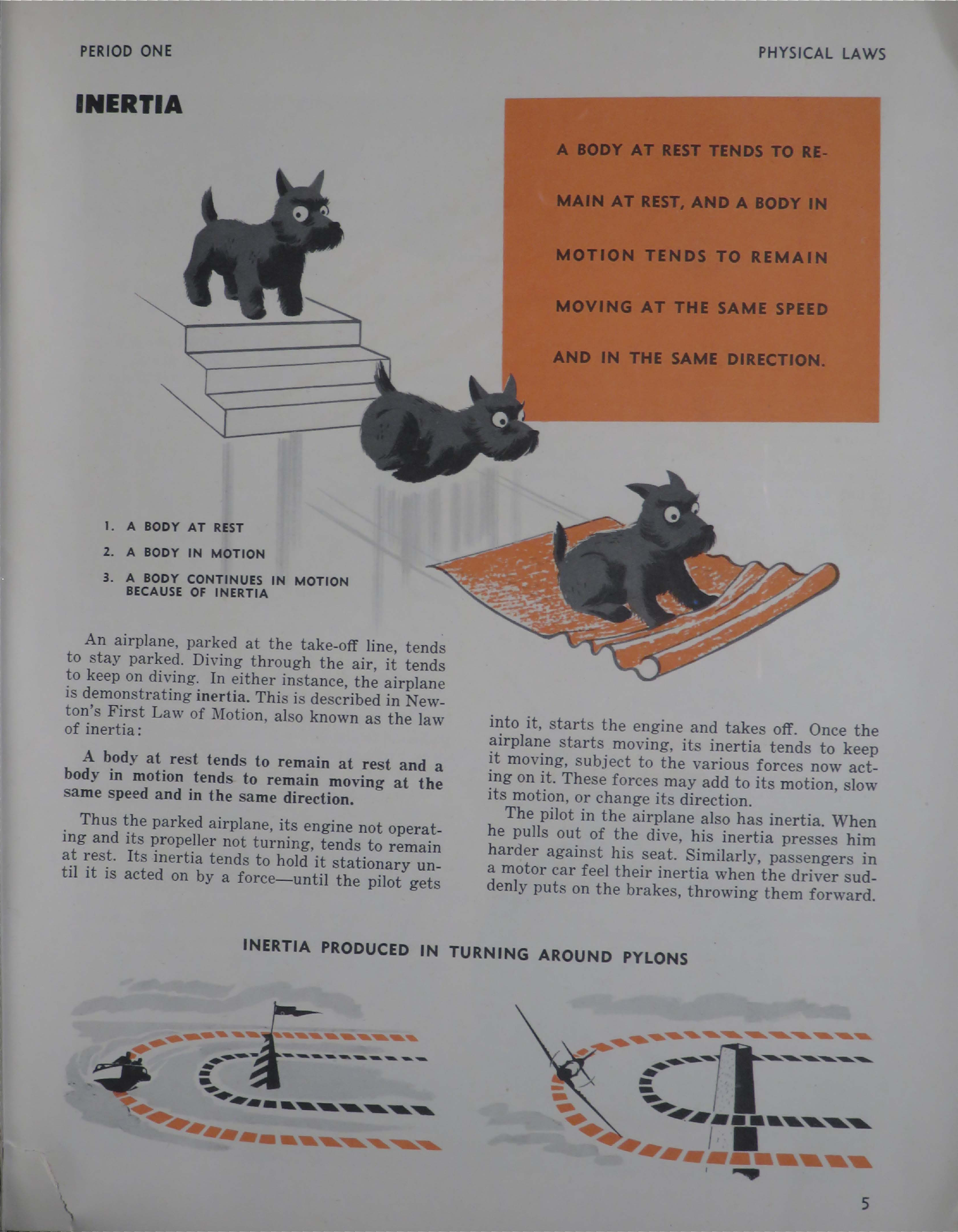 PERIOD ONE

PHYSICAL LAWS

INERTIA

A BODY AT REST TENDS TO REMAIN AT REST, AND A BODY IN MOTION TENDS TO REMAIN MOVING AT THE SAME SPEED AND IN THE SAME DIRECTION.

1. A BODY AT REST

2. A BODY IN MOTION

3. A BODY CONTINUES IN MOTION BECAUSE OF INERTIA

An airplane, parked at the take-off line, tends to stay parked. Diving through the air, it tends to keep on diving. In either instance, the airplane is demonstrating inertia. This is described in Newton's First Law of Motion, also known as the law of inertia:

A body at rest tends to remain at rest and a body in motion tends to remain moving at the same speed and in the same direction.

Thus the parked airplane, its engine not operating and its propeller not turning, tends to remain at rest. Its inertia tends to hold it stationary until it is acted on by a force—until the pilot gets into it, starts the engine and takes off. Once the airplane starts moving, its inertia tends to keep it moving, subject to the various forces now acting on it. These forces may add to its motion, slow its motion, or change its direction.

The pilot in the airplane also has inertia. When he pulls out of the dive, his inertia presses him harder against his seat. Similarly, passengers in a motor car feel their inertia when the driver suddenly puts on the brakes, throwing them forward.

INERTIA PRODUCED IN TURNING AROUND PYLONS

5